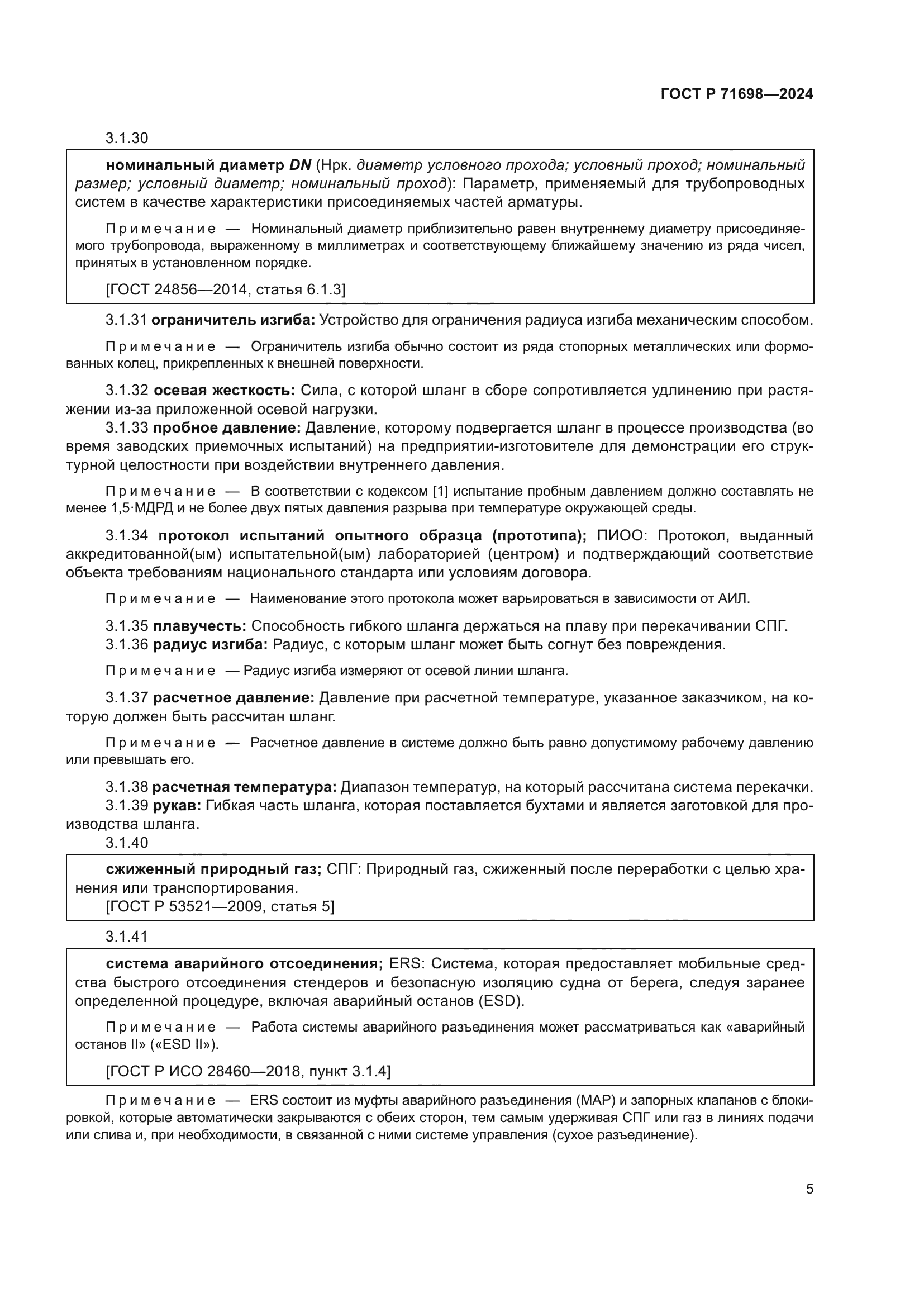 ГОСТ Р 71698—2024

3.1.30

номинальный диаметр DN (Нрк. диаметр условного прохода; условный проход; номинальный размер; условный диаметр; номинальный проход): Параметр, применяемый для трубопроводных систем в качестве характеристики присоединяемых частей арматуры.

Примечание — Номинальный диаметр приблизительно равен внутреннему диаметру присоединяемого трубопровода, выраженному в миллиметрах и соответствующему ближайшему значению из ряда чисел, принятых в установленном порядке.

[ГОСТ 24856—2014, статья 6.1.3]

3.1.31 ограничитель изгиба: Устройство для ограничения радиуса изгиба механическим способом.

Примечание — Ограничитель изгиба обычно состоит из ряда стопорных металлических или формованных колец, прикрепленных к внешней поверхности.

3.1.32 осевая жесткость: Сила, с которой шланг в сборе сопротивляется удлинению при растяжении из-за приложенной осевой нагрузки.

3.1.33 пробное давление: Давление, которому подвергается шланг в процессе производства (во время заводских приемочных испытаний) на предприятии-изготовителе для демонстрации его структурной целостности при воздействии внутреннего давления.

Примечание — В соответствии с кодексом [1] испытание пробным давлением должно составлять не менее 1,5·МДРД и не более двух пятых давления разрыва при температуре окружающей среды.

3.1.34 протокол испытаний опытного образца (прототипа); ПИОО: Протокол, выданный аккредитованной(ым) испытательной(ым) лабораторией (центром) и подтверждающий соответствие объекта требованиям национального стандарта или условиям договора.

Примечание — Наименование этого протокола может варьироваться в зависимости от АИЛ.

3.1.35 плавучесть: Способность гибкого шланга держаться на плаву при перекачивании СПГ.

3.1.36 радиус изгиба: Радиус, с которым шланг может быть согнут без повреждения.

Примечание — Радиус изгиба измеряют от осевой линии шланга.

3.1.37 расчетное давление: Давление при расчетной температуре, указанное заказчиком, на которую должен быть рассчитан шланг.

Примечание — Расчетное давление в системе должно быть равно допустимому рабочему давлению или превышать его.

3.1.38 расчетная температура: Диапазон температур, на который рассчитана система перекачки.

3.1.39 рукав: Гибкая часть шланга, которая поставляется бухтами и является заготовкой для производства шланга.

3.1.40

сжиженный природный газ; СПГ: Природный газ, сжиженный после переработки с целью хранения или транспортирования.

[ГОСТ Р 53521—2009, статья 5]

3.1.41

система аварийного отсоединения; ERS: Система, которая предоставляет мобильные средства быстрого отсоединения стендеров и безопасную изоляцию судна от берега, следуя заранее определенной процедуре, включая аварийный останов (ESD).

Примечание — Работа системы аварийного разъединения может рассматриваться как «аварийный останов II» («ESD II»).

[ГОСТ Р ИСО 28460—2018, пункт 3.1.4]

Примечание — ERS состоит из муфты аварийного разъединения (МАР) и запорных клапанов с блокировкой, которые автоматически закрываются с обеих сторон, тем самым удерживая СПГ или газ в линиях подачи или слива и, при необходимости, в связанной с ними системе управления (сухое разъединение).

5